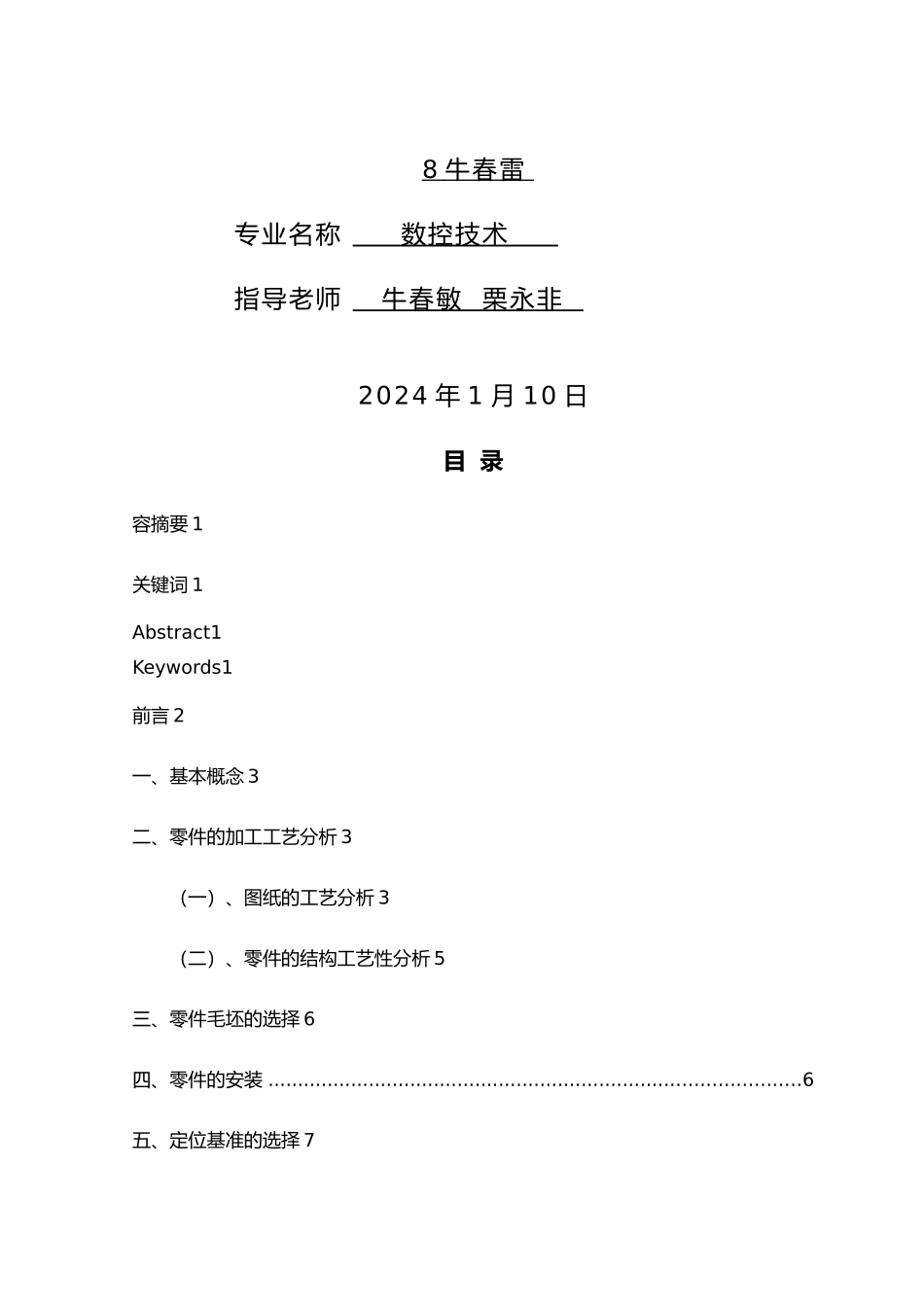 8 牛春雷

专业名称 数控技术

指导老师 牛春敏 栗永非

2024 年 1 月 10 日

目 录

容摘要 1

关键词 1

Abstract1

Keywords1

前言 2

一、基本概念 3

二、零件的加工工艺分析 3

（一）、图纸的工艺分析 3

（二）、零件的结构工艺性分析 5

三、零件毛坯的选择 6

四、零件的安装 ........................................................................................6

五、定位基准的选择 7